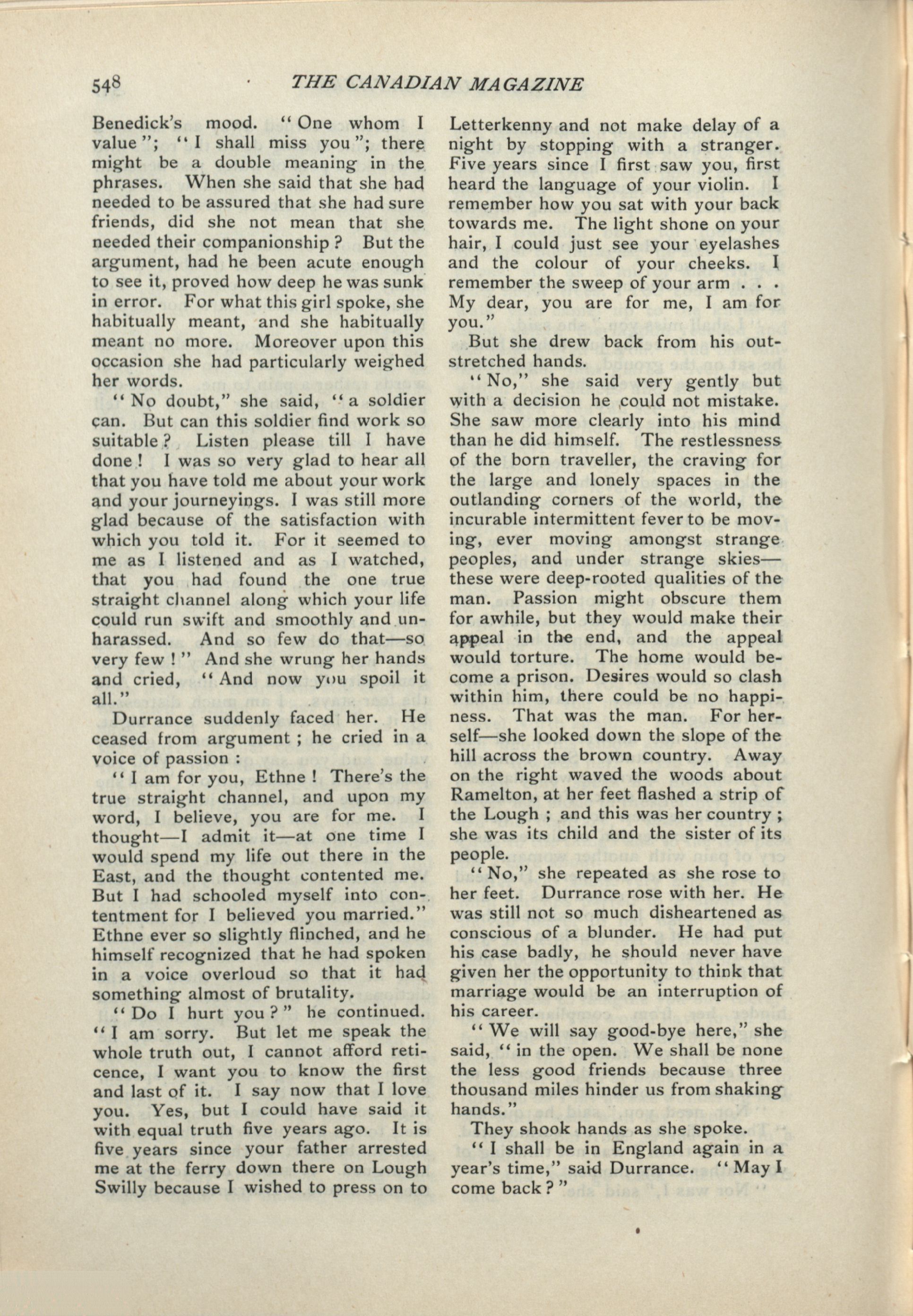 548 THE CANADIAN MAGAZINE

Benedick's mood. "One whom I value"; "I shall miss you"; there might be a double meaning in the phrases. When she said that she had needed to be assured that she had sure friends, did she not mean that she needed their companionship? But the argument, had he been acute enough to see it, proved how deep he was sunk in error. For what this girl spoke, she habitually meant, and she habitually meant no more. Moreover upon this occasion she had particularly weighed her words.

"No doubt," she said, "a soldier can. But can this soldier find work so suitable? Listen please till I have done! I was so very glad to hear all that you have told me about your work and your journeyings. I was still more glad because of the satisfaction with which you told it. For it seemed to me as I listened and as I watched, that you had found the one true straight channel along which your life could run swift and smoothly and unharassed. And so few do that—so very few!" And she wrung her hands and cried, "And now you spoil it all."

Durrance suddenly faced her. He ceased from argument; he cried in a voice of passion:

"I am for you, Ethne! There's the true straight channel, and upon my word, I believe, you are for me. I thought—I admit it—at one time I would spend my life out there in the East, and the thought contented me. But I had schooled myself into contentment for I believed you married." Ethne ever so slightly flinched, and he himself recognized that he had spoken in a voice overloud so that it had something almost of brutality.

"Do I hurt you?" he continued. "I am sorry. But let me speak the whole truth out, I cannot afford reticence, I want you to know the first and last of it. I say now that I love you. Yes, but I could have said it with equal truth five years ago. It is five years since your father arrested me at the ferry down there on Lough Swilly because I wished to press on to Letterkenny and not make delay of a night by stopping with a stranger. Five years since I first saw you, first heard the language of your violin. I remember how you sat with your back towards me. The light shone on your hair, I could just see your eyelashes and the colour of your cheeks. I remember the sweep of your arm . . . My dear, you are for me, I am for you."

But she drew back from his outstretched hands.

"No," she said very gently but with a decision he could not mistake. She saw more clearly into his mind than he did himself. The restlessness of the born traveller, the craving for the large and lonely spaces in the outlanding corners of the world, the incurable intermittent fever to be moving, ever moving amongst strange peoples, and under strange skies—these were deep-rooted qualities of the man. Passion might obscure them for awhile, but they would make their appeal in the end, and the appeal would torture. The home would become a prison. Desires would so clash within him, there could be no happiness. That was the man. For herself—she looked down the slope of the hill across the brown country. Away on the right waved the woods about Ramelton, at her feet flashed a strip of the Lough; and this was her country; she was its child and the sister of its people.

"No," she repeated as she rose to her feet. Durrance rose with her. He was still not so much disheartened as conscious of a blunder. He had put his case badly, he should never have given her the opportunity to think that marriage would be an interruption of his career.

"We will say good-bye here," she said, "in the open. We shall be none the less good friends because three thousand miles hinder us from shaking hands."

They shook hands as she spoke.

"I shall be in England again in a year's time," said Durrance. "May I come back?"